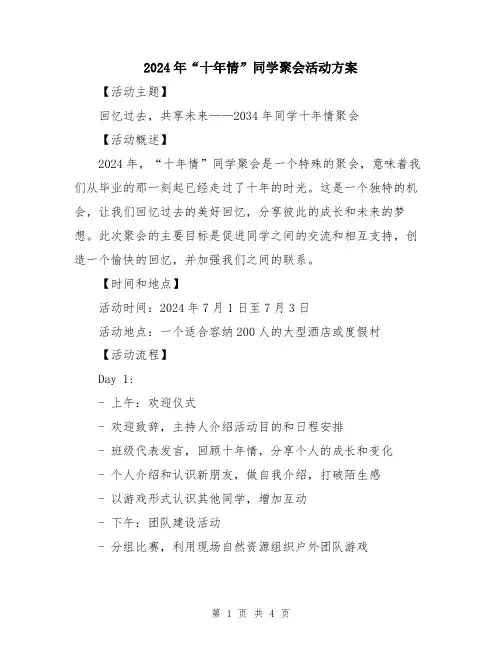 2024年“十年情”同学聚会活动方案

【活动主题】

回忆过去，共享未来——2034年同学十年情聚会

【活动概述】

2024年，“十年情”同学聚会是一个特殊的聚会，意味着我们从毕业的那一刻起已经走过了十年的时光。这是一个独特的机会，让我们回忆过去的美好回忆，分享彼此的成长和未来的梦想。此次聚会的主要目标是促进同学之间的交流和相互支持，创造一个愉快的回忆，并加强我们之间的联系。

【时间和地点】

活动时间：2024年7月1日至7月3日

活动地点：一个适合容纳200人的大型酒店或度假村

【活动流程】

Day 1:

- 上午：欢迎仪式

- 欢迎致辞，主持人介绍活动目的和日程安排

- 班级代表发言，回顾十年情，分享个人的成长和变化

- 个人介绍和认识新朋友，做自我介绍，打破陌生感

- 以游戏形式认识其他同学，增加互动

- 下午：团队建设活动

- 分组比赛，利用现场自然资源组织户外团队游戏

第 1 页 共 4 页